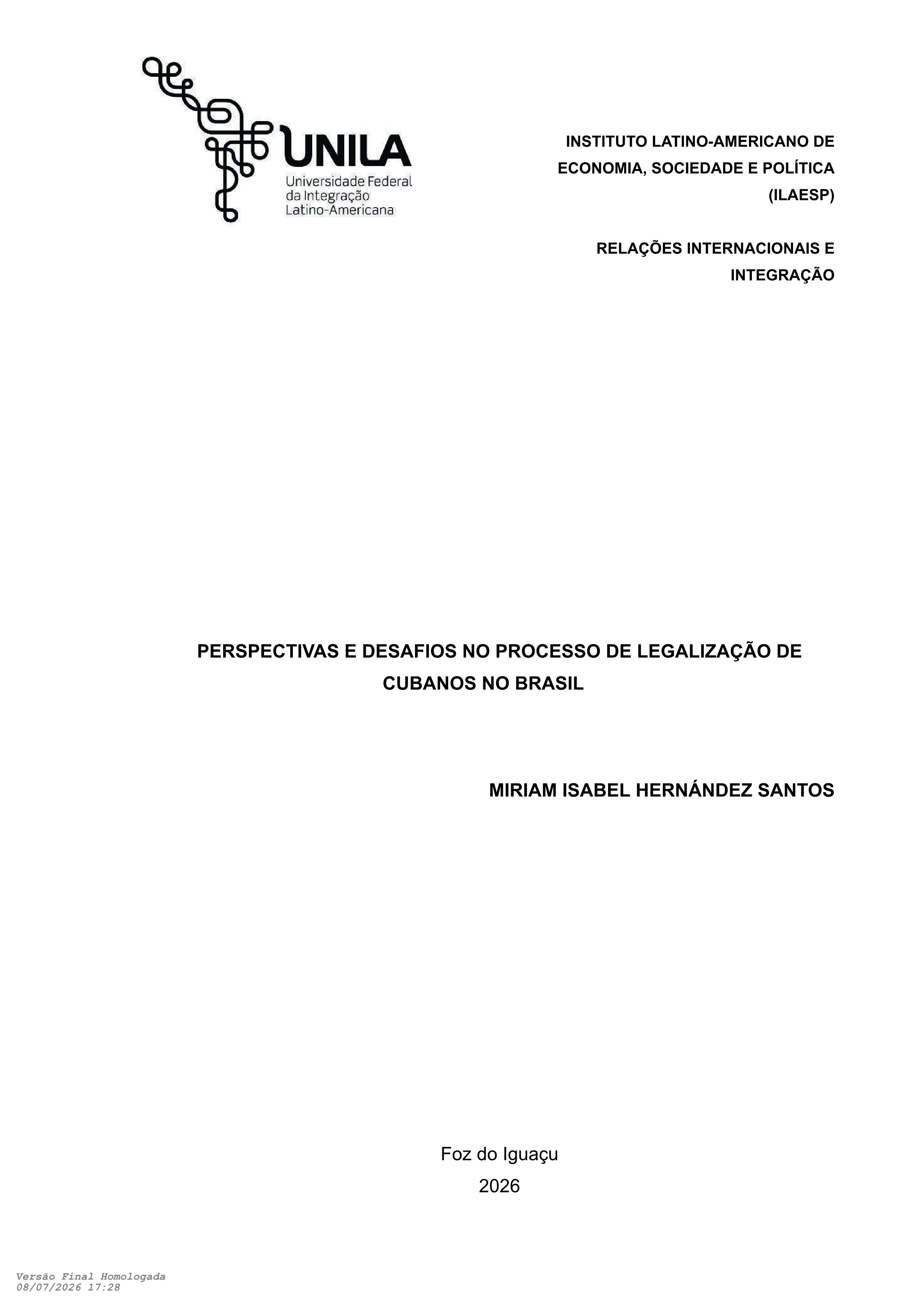 UNILA
Universidade Federal
da Integração
Latino-Americana

INSTITUTO LATINO-AMERICANO DE ECONOMIA, SOCIEDADE E POLÍTICA (ILAESP)

RELAÇÕES INTERNACIONAIS E INTEGRAÇÃO

PERSPECTIVAS E DESAFIOS NO PROCESSO DE LEGALIZAÇÃO DE CUBANOS NO BRASIL

MIRIAM ISABEL HERNÁNDEZ SANTOS

Foz do Iguaçu
2026

Versão Final Homologada
08/07/2026 17:28